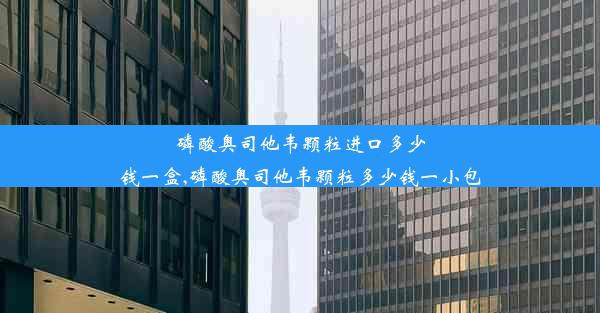 磷酸奥司他韦颗粒进口多少钱一盒,磷酸奥司他韦颗粒多少钱一小包